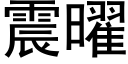 震曜